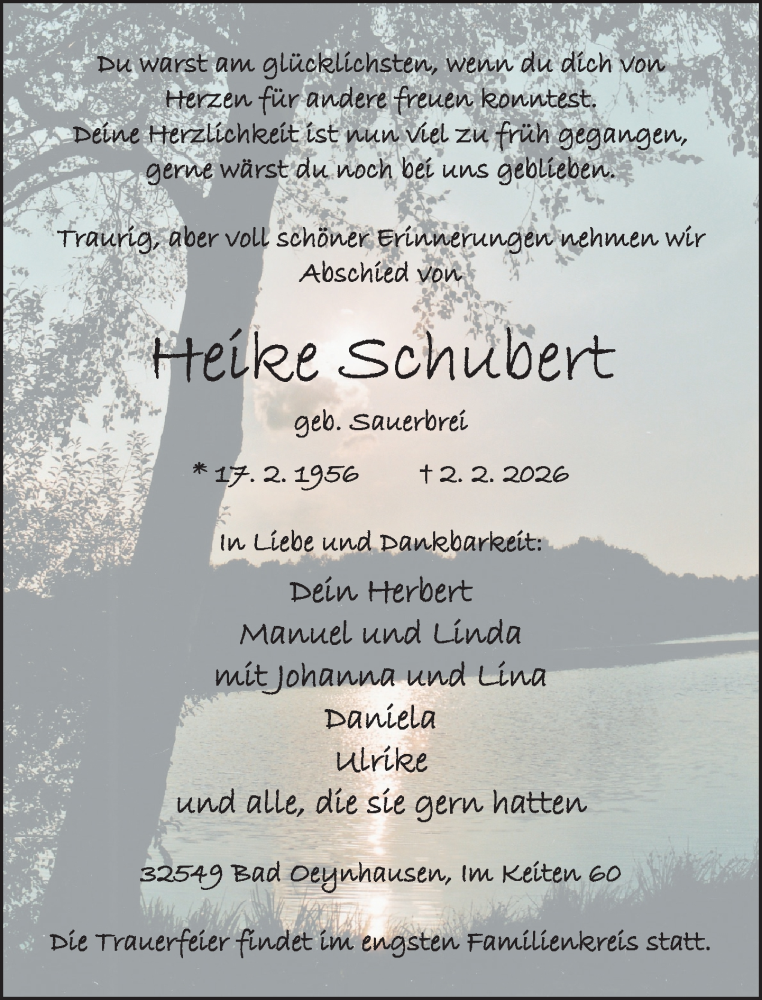 Du warst am glücklichsten, wenn du dich von Herzen für andere freuen konntest.
Deine Herzlichkeit ist nun viel zu früh gegangen, gerne wärst du noch bei uns geblieben.

Traurig, aber voll schöner Erinnerungen nehmen wir Abschied von

Heike Schubert

geb. Sauerbrei

* 17. 2. 1956 † 2. 2. 2026

In Liebe und Dankbarkeit:

Dein Herbert
Manuel und Linda
mit Johanna und Lina
Daniela
Ulrike
und alle, die sie gern hatten

32549 Bad Oeynhausen, Im Keiten 60

Die Trauerfeier findet im engsten Familienkreis statt.